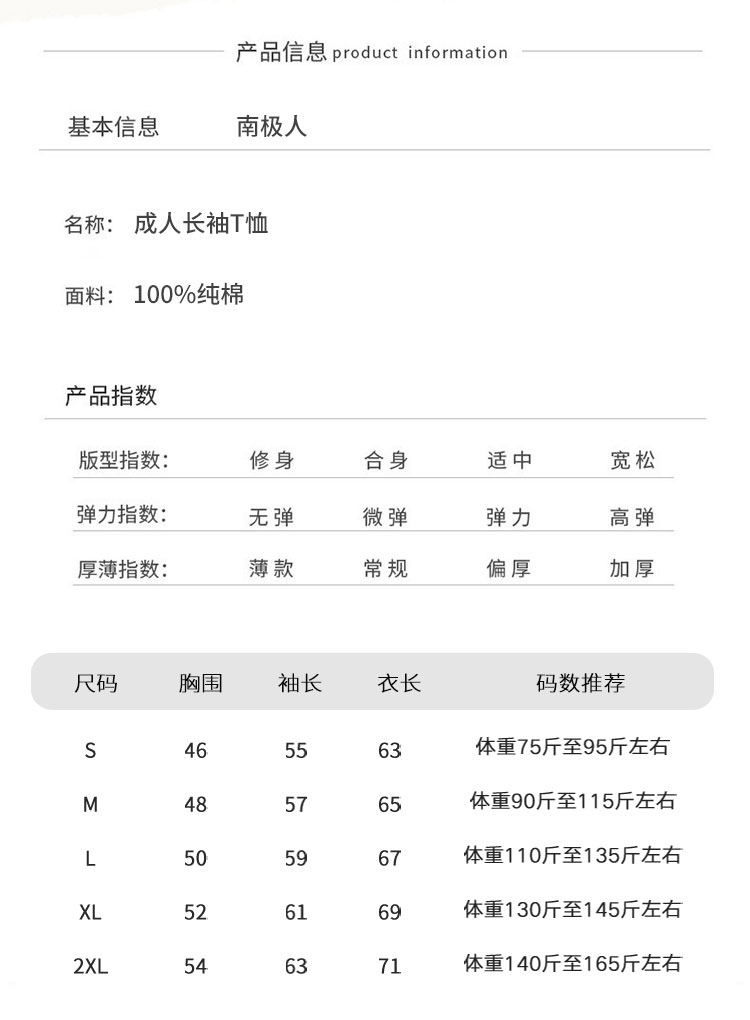 产品信息 product information

基本信息　　南极人

名称：成人长袖T恤

面料：100%纯棉

产品指数

| 版型指数: | 修身 | 合身 | 适中 | 宽松 |
|---|---|---|---|---|
| 弹力指数: | 无弹 | 微弹 | 弹力 | 高弹 |
| 厚薄指数: | 薄款 | 常规 | 偏厚 | 加厚 |

| 尺码 | 胸围 | 袖长 | 衣长 | 码数推荐 |
|---|---|---|---|---|
| S | 46 | 55 | 63 | 体重75斤至95斤左右 |
| M | 48 | 57 | 65 | 体重90斤至115斤左右 |
| L | 50 | 59 | 67 | 体重110斤至135斤左右 |
| XL | 52 | 61 | 69 | 体重130斤至145斤左右 |
| 2XL | 54 | 63 | 71 | 体重140斤至165斤左右 |